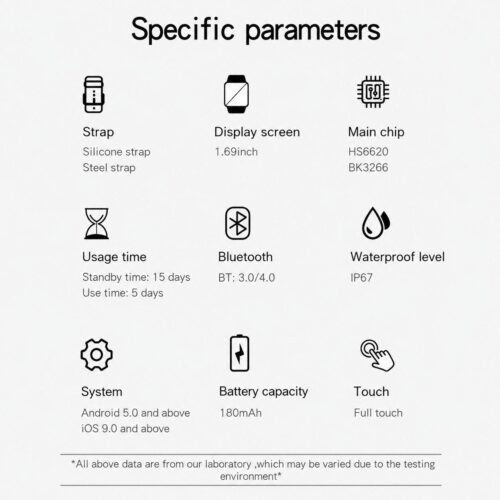 Specific parameters

Strap
Silicone strap
Steel strap

Display screen
1.69inch

Main chip
HS6620
BK3266

Usage time
Standby time: 15 days
Use time: 5 days

Bluetooth
BT: 3.0/4.0

Waterproof level
IP67

System
Android 5.0 and above
iOS 9.0 and above

Battery capacity
180mAh

Touch
Full touch

*All above data are from our laboratory ,which may be varied due to the testing environment*